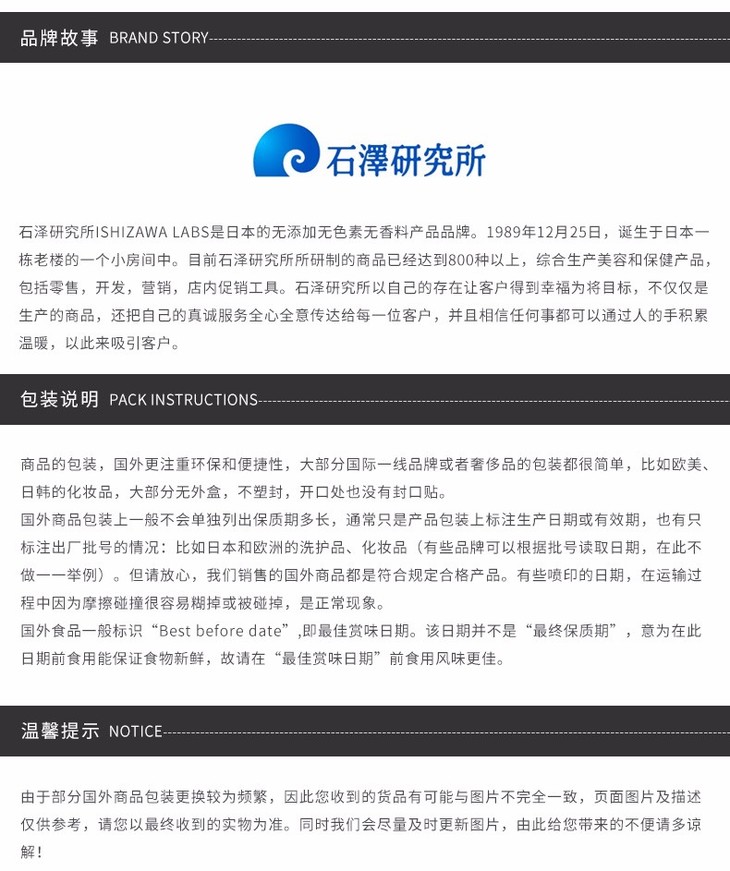 品牌故事 BRAND STORY

石澤研究所

石泽研究所ISHIZAWA LABS是日本的无添加无色素无香料产品品牌。1989年12月25日，诞生于日本一栋老楼的一个小房间中。目前石泽研究所所研制的商品已经达到800种以上，综合生产美容和保健产品，包括零售，开发，营销，店内促销工具。石泽研究所以自己的存在让客户得到幸福为将目标，不仅仅是生产的商品，还把自己的真诚服务全心全意传达给每一位客户，并且相信任何事都可以通过人的手积累温暖，以此来吸引客户。

包装说明 PACK INSTRUCTIONS

商品的包装，国外更注重环保和便捷性，大部分国际一线品牌或者奢侈品的包装都很简单，比如欧美、日韩的化妆品，大部分无外盒，不塑封，开口处也没有封口贴。
国外商品包装上一般不会单独列出保质期多长，通常只是产品包装上标注生产日期或有效期，也有只标注出厂批号的情况：比如日本和欧洲的洗护品、化妆品（有些品牌可以根据批号读取日期，在此不做一一举例）。但请放心，我们销售的国外商品都是符合规定合格产品。有些喷印的日期，在运输过程中因为摩擦碰撞很容易糊掉或被碰掉，是正常现象。
国外食品一般标识“Best before date”,即最佳赏味日期。该日期并不是“最终保质期”，意为在此日期前食用能保证食物新鲜，故请在“最佳赏味日期”前食用风味更佳。

温馨提示 NOTICE

由于部分国外商品包装更换较为频繁，因此您收到的货品有可能与图片不完全一致，页面图片及描述仅供参考，请您以最终收到的实物为准。同时我们会尽量及时更新图片，由此给您带来的不便请多谅解！